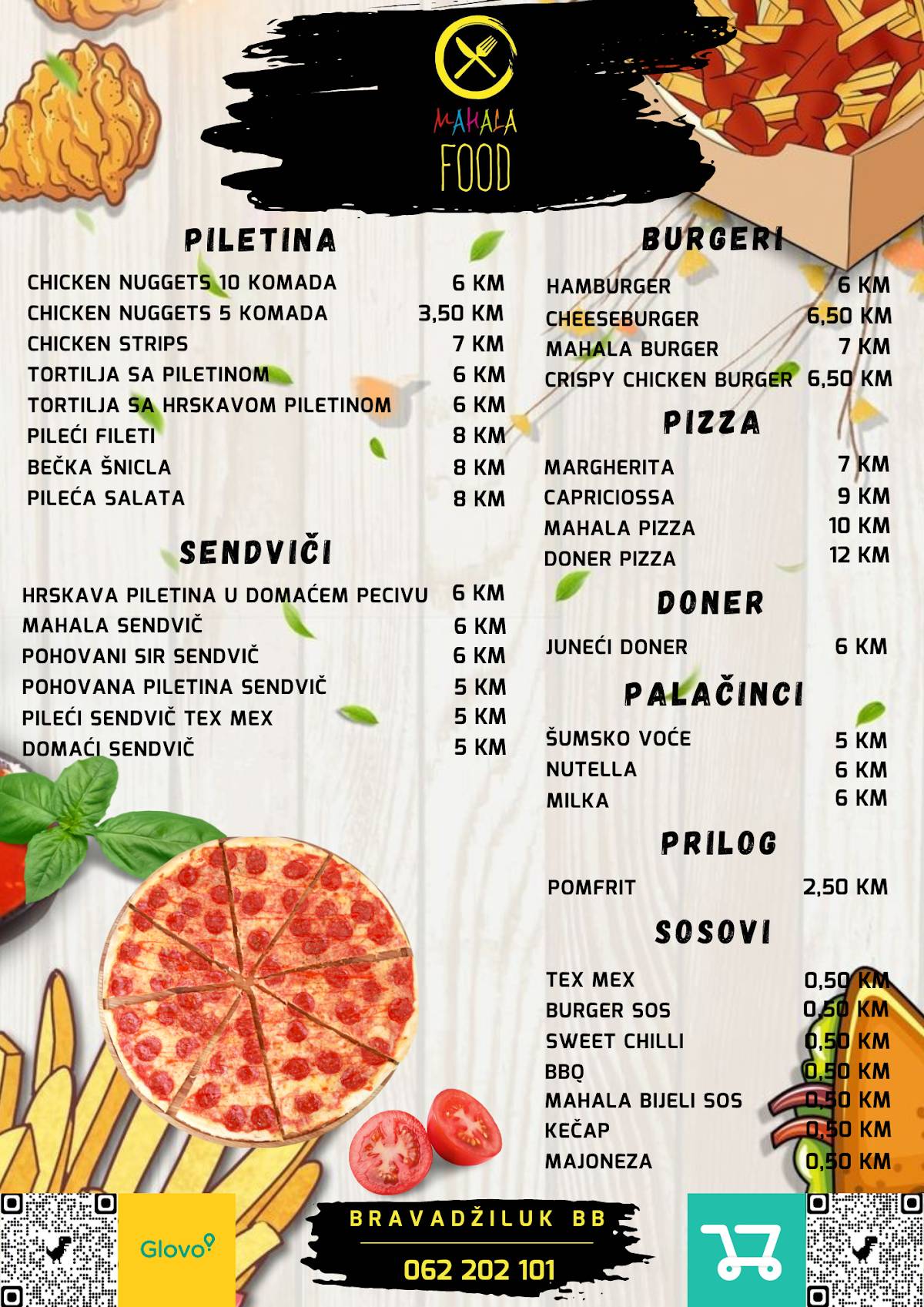 MAHALA FOOD

PILETINA

| | |
|---|---|
| CHICKEN NUGGETS 10 KOMADA | 6 KM |
| CHICKEN NUGGETS 5 KOMADA | 3,50 KM |
| CHICKEN STRIPS | 7 KM |
| TORTILJA SA PILETINOM | 6 KM |
| TORTILJA SA HRSKAVOM PILETINOM | 6 KM |
| PILEĆI FILETI | 8 KM |
| BEČKA ŠNICLA | 8 KM |
| PILEĆA SALATA | 8 KM |

SENDVIČI

| | |
|---|---|
| HRSKAVA PILETINA U DOMAĆEM PECIVU | 6 KM |
| MAHALA SENDVIČ | 6 KM |
| POHOVANI SIR SENDVIČ | 6 KM |
| POHOVANA PILETINA SENDVIČ | 5 KM |
| PILEĆI SENDVIČ TEX MEX | 5 KM |
| DOMAĆI SENDVIČ | 5 KM |

BURGERI

| | |
|---|---|
| HAMBURGER | 6 KM |
| CHEESEBURGER | 6,50 KM |
| MAHALA BURGER | 7 KM |
| CRISPY CHICKEN BURGER | 6,50 KM |

PIZZA

| | |
|---|---|
| MARGHERITA | 7 KM |
| CAPRICIOSSA | 9 KM |
| MAHALA PIZZA | 10 KM |
| DONER PIZZA | 12 KM |

DONER

| | |
|---|---|
| JUNEĆI DONER | 6 KM |

PALAČINCI

| | |
|---|---|
| ŠUMSKO VOĆE | 5 KM |
| NUTELLA | 6 KM |
| MILKA | 6 KM |

PRILOG

| | |
|---|---|
| POMFRIT | 2,50 KM |

SOSOVI

| | |
|---|---|
| TEX MEX | 0,50 KM |
| BURGER SOS | 0,50 KM |
| SWEET CHILLI | 0,50 KM |
| BBQ | 0,50 KM |
| MAHALA BIJELI SOS | 0,50 KM |
| KEČAP | 0,50 KM |
| MAJONEZA | 0,50 KM |

Glovo

BRAVADŽILUK BB
062 202 101